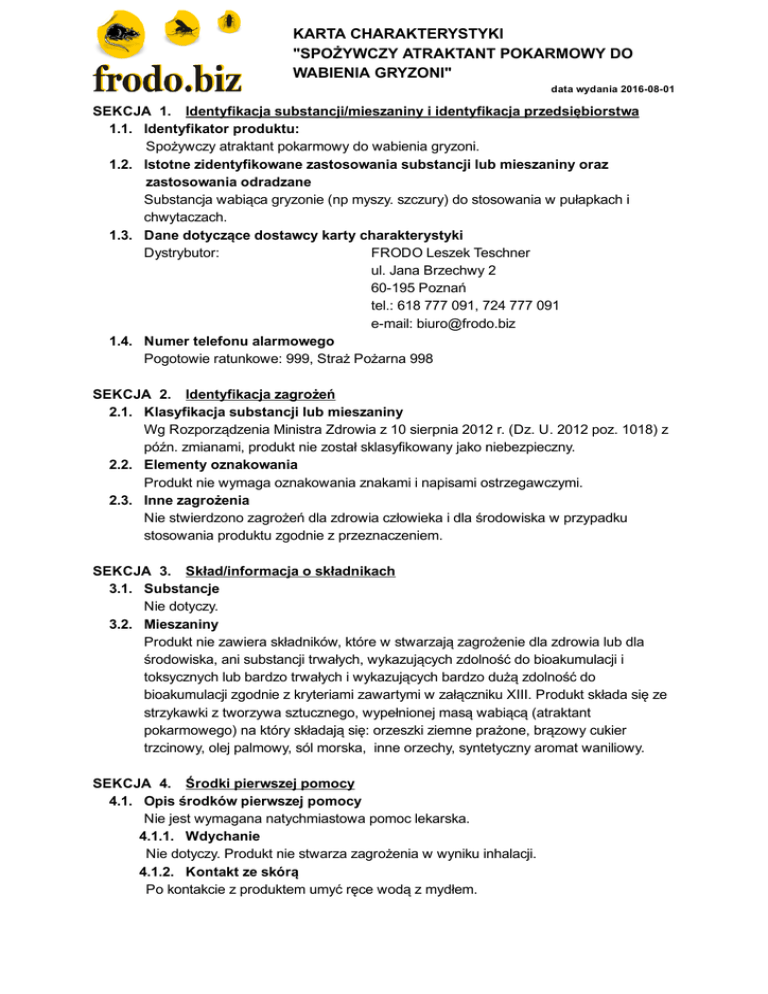 frodo.biz

KARTA CHARAKTERYSTYKI
"SPOŻYWCZY ATRAKTANT POKARMOWY DO WABIENIA GRYZONI"

data wydania 2016-08-01

SEKCJA 1. Identyfikacja substancji/mieszaniny i identyfikacja przedsiębiorstwa
1.1. Identyfikator produktu:
Spożywczy atraktant pokarmowy do wabienia gryzoni.
1.2. Istotne zidentyfikowane zastosowania substancji lub mieszaniny oraz zastosowania odradzane
Substancja wabiąca gryzonie (np myszy. szczury) do stosowania w pułapkach i chwytaczach.
1.3. Dane dotyczące dostawcy karty charakterystyki
Dystrybutor: FRODO Leszek Teschner
ul. Jana Brzechwy 2
60-195 Poznań
tel.: 618 777 091, 724 777 091
e-mail: biuro@frodo.biz
1.4. Numer telefonu alarmowego
Pogotowie ratunkowe: 999, Straż Pożarna 998

SEKCJA 2. Identyfikacja zagrożeń
2.1. Klasyfikacja substancji lub mieszaniny
Wg Rozporządzenia Ministra Zdrowia z 10 sierpnia 2012 r. (Dz. U. 2012 poz. 1018) z późn. zmianami, produkt nie został sklasyfikowany jako niebezpieczny.
2.2. Elementy oznakowania
Produkt nie wymaga oznakowania znakami i napisami ostrzegawczymi.
2.3. Inne zagrożenia
Nie stwierdzono zagrożeń dla zdrowia człowieka i dla środowiska w przypadku stosowania produktu zgodnie z przeznaczeniem.

SEKCJA 3. Skład/informacja o składnikach
3.1. Substancje
Nie dotyczy.
3.2. Mieszaniny
Produkt nie zawiera składników, które w stwarzają zagrożenie dla zdrowia lub dla środowiska, ani substancji trwałych, wykazujących zdolność do bioakumulacji i toksycznych lub bardzo trwałych i wykazujących bardzo dużą zdolność do bioakumulacji zgodnie z kryteriami zawartymi w załączniku XIII. Produkt składa się ze strzykawki z tworzywa sztucznego, wypełnionej masą wabiącą (atraktant pokarmowego) na który składają się: orzeszki ziemne prażone, brązowy cukier trzcinowy, olej palmowy, sól morska, inne orzechy, syntetyczny aromat waniliowy.

SEKCJA 4. Środki pierwszej pomocy
4.1. Opis środków pierwszej pomocy
Nie jest wymagana natychmiastowa pomoc lekarska.
4.1.1. Wdychanie
Nie dotyczy. Produkt nie stwarza zagrożenia w wyniku inhalacji.
4.1.2. Kontakt ze skórą
Po kontakcie z produktem umyć ręce wodą z mydłem.